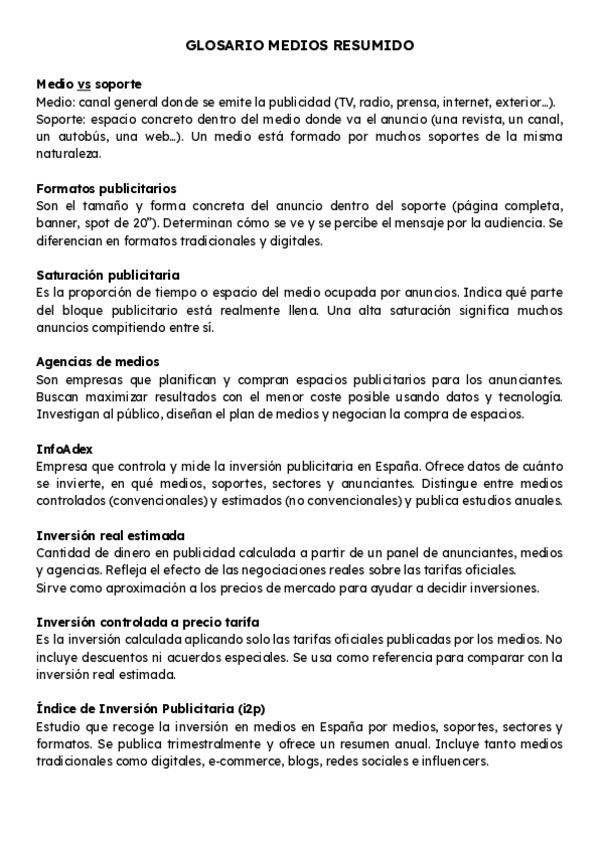 GLOSARIO MEDIOS RESUMIDO

Medio vs soporte
Medio: canal general donde se emite la publicidad (TV, radio, prensa, internet, exterior…).
Soporte: espacio concreto dentro del medio donde va el anuncio (una revista, un canal, un autobús, una web…). Un medio está formado por muchos soportes de la misma naturaleza.

Formatos publicitarios
Son el tamaño y forma concreta del anuncio dentro del soporte (página completa, banner, spot de 20"). Determinan cómo se ve y se percibe el mensaje por la audiencia. Se diferencian en formatos tradicionales y digitales.

Saturación publicitaria
Es la proporción de tiempo o espacio del medio ocupada por anuncios. Indica qué parte del bloque publicitario está realmente llena. Una alta saturación significa muchos anuncios compitiendo entre sí.

Agencias de medios
Son empresas que planifican y compran espacios publicitarios para los anunciantes. Buscan maximizar resultados con el menor coste posible usando datos y tecnología. Investigan al público, diseñan el plan de medios y negocian la compra de espacios.

InfoAdex
Empresa que controla y mide la inversión publicitaria en España. Ofrece datos de cuánto se invierte, en qué medios, soportes, sectores y anunciantes. Distingue entre medios controlados (convencionales) y estimados (no convencionales) y publica estudios anuales.

Inversión real estimada
Cantidad de dinero en publicidad calculada a partir de un panel de anunciantes, medios y agencias. Refleja el efecto de las negociaciones reales sobre las tarifas oficiales.
Sirve como aproximación a los precios de mercado para ayudar a decidir inversiones.

Inversión controlada a precio tarifa
Es la inversión calculada aplicando solo las tarifas oficiales publicadas por los medios. No incluye descuentos ni acuerdos especiales. Se usa como referencia para comparar con la inversión real estimada.

Índice de Inversión Publicitaria (i2p)
Estudio que recoge la inversión en medios en España por medios, soportes, sectores y formatos. Se publica trimestralmente y ofrece un resumen anual. Incluye tanto medios tradicionales como digitales, e-commerce, blogs, redes sociales e influencers.